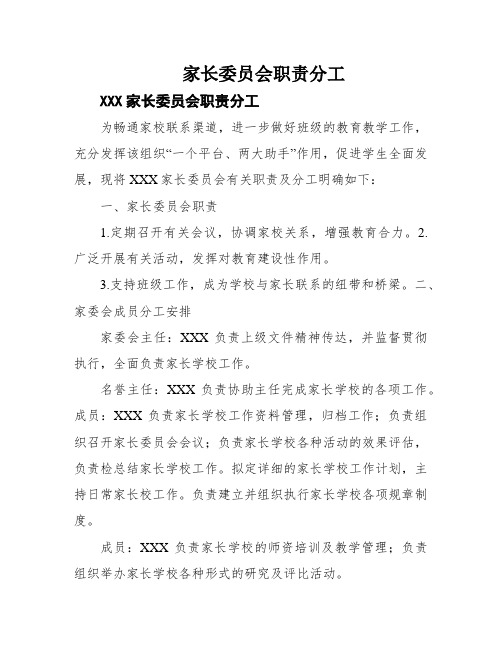 家长委员会职责分工

XXX 家长委员会职责分工

为畅通家校联系渠道，进一步做好班级的教育教学工作，充分发挥该组织“一个平台、两大助手”作用，促进学生全面发展，现将 XXX 家长委员会有关职责及分工明确如下：

一、家长委员会职责

1.定期召开有关会议，协调家校关系，增强教育合力。2.广泛开展有关活动，发挥对教育建设性作用。

3.支持班级工作，成为学校与家长联系的纽带和桥梁。二、家委会成员分工安排

家委会主任：XXX 负责上级文件精神传达，并监督贯彻执行，全面负责家长学校工作。

名誉主任：XXX 负责协助主任完成家长学校的各项工作。成员：XXX 负责家长学校工作资料管理，归档工作；负责组织召开家长委员会会议；负责家长学校各种活动的效果评估，负责检总结家长学校工作。拟定详细的家长学校工作计划，主持日常家长校工作。负责建立并组织执行家长学校各项规章制度。

成员：XXX 负责家长学校的师资培训及教学管理；负责组织举办家长学校各种形式的研究及评比活动。